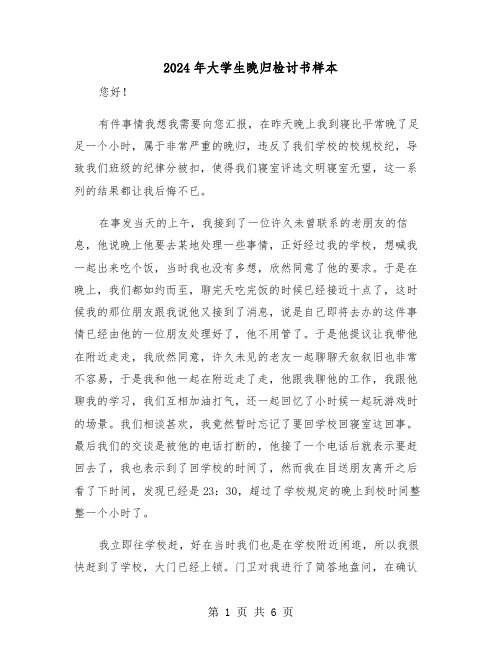 2024年大学生晚归检讨书样本

您好！

有件事情我想我需要向您汇报，在昨天晚上我到寝比平常晚了足足一个小时，属于非常严重的晚归，违反了我们学校的校规校纪，导致我们班级的纪律分被扣，使得我们寝室评选文明寝室无望，这一系列的结果都让我后悔不已。

在事发当天的上午，我接到了一位许久未曾联系的老朋友的信息，他说晚上他要去某地处理一些事情，正好经过我的学校，想喊我一起出来吃个饭，当时我也没有多想，欣然同意了他的要求。于是在晚上，我们都如约而至，聊完天吃完饭的时候已经接近十点了，这时候我的那位朋友跟我说他又接到了消息，说是自己即将去办的这件事情已经由他的一位朋友处理好了，他不用管了。于是他提议让我带他在附近走走，我欣然同意，许久未见的老友一起聊聊天叙叙旧也非常不容易，于是我和他一起在附近走了走，他跟我聊他的工作，我跟他聊我的学习，我们互相加油打气，还一起回忆了小时候一起玩游戏时的场景。我们相谈甚欢，我竟然暂时忘记了要回学校回寝室这回事。最后我们的交谈是被他的电话打断的，他接了一个电话后就表示要赶回去了，我也表示到了回学校的时间了，然而我在目送朋友离开之后看了下时间，发现已经是23：30，超过了学校规定的晚上到校时间整整一个小时了。

我立即往学校赶，好在当时我们也是在学校附近闲逛，所以我很快赶到了学校，大门已经上锁。门卫对我进行了简答地盘问，在确认

第 1 页 共 6 页